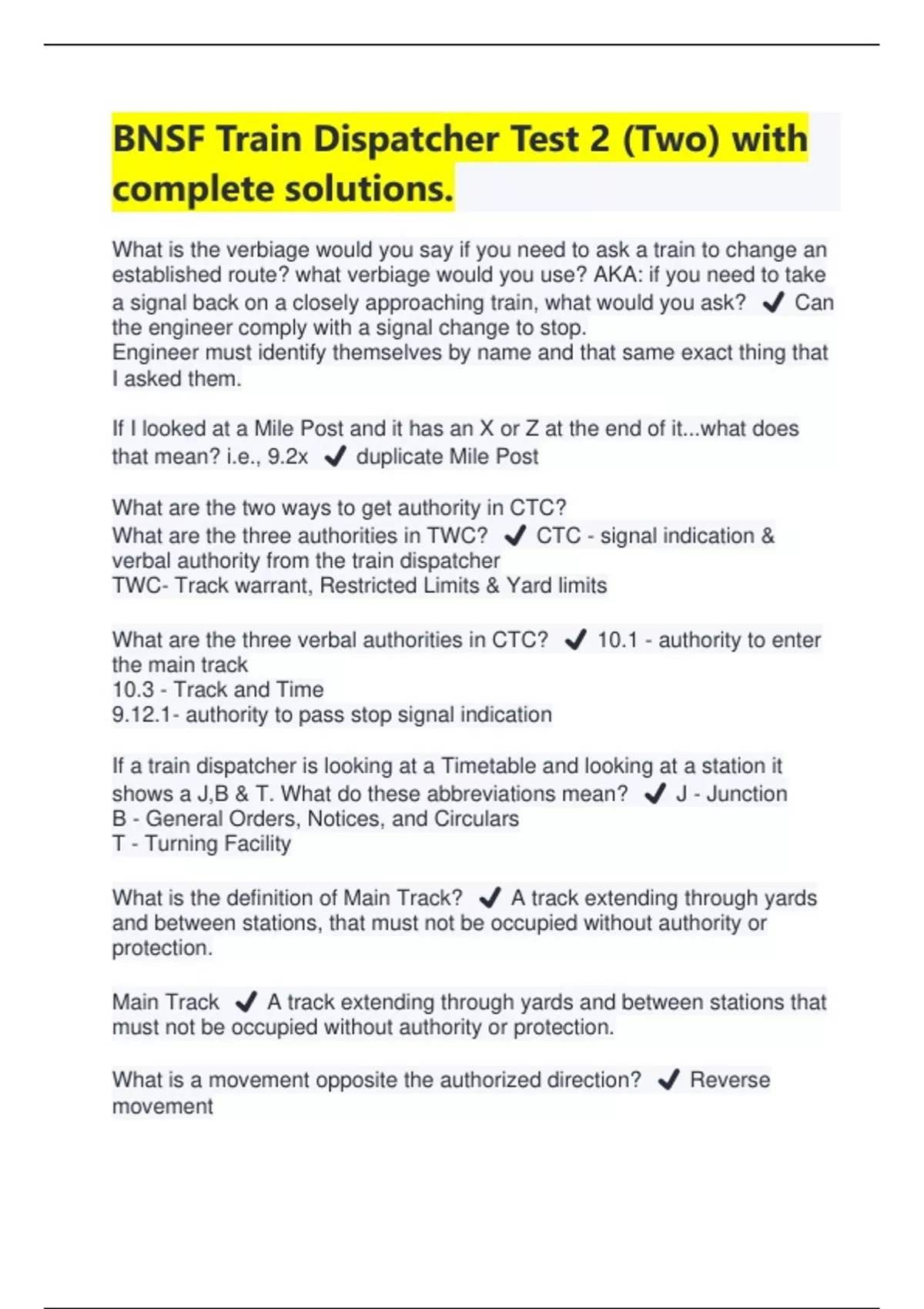 BNSF Train Dispatcher Test 2 (Two) with complete solutions.

What is the verbiage would you say if you need to ask a train to change an established route? what verbiage would you use? AKA: if you need to take a signal back on a closely approaching train, what would you ask? ✔ Can the engineer comply with a signal change to stop.
Engineer must identify themselves by name and that same exact thing that I asked them.

If I looked at a Mile Post and it has an X or Z at the end of it...what does that mean? i.e., 9.2x ✔ duplicate Mile Post

What are the two ways to get authority in CTC?
What are the three authorities in TWC? ✔ CTC - signal indication & verbal authority from the train dispatcher
TWC- Track warrant, Restricted Limits & Yard limits

What are the three verbal authorities in CTC? ✔ 10.1 - authority to enter the main track
10.3 - Track and Time
9.12.1- authority to pass stop signal indication

If a train dispatcher is looking at a Timetable and looking at a station it shows a J,B & T. What do these abbreviations mean? ✔ J - Junction
B - General Orders, Notices, and Circulars
T - Turning Facility

What is the definition of Main Track? ✔ A track extending through yards and between stations, that must not be occupied without authority or protection.

Main Track ✔ A track extending through yards and between stations that must not be occupied without authority or protection.

What is a movement opposite the authorized direction? ✔ Reverse movement